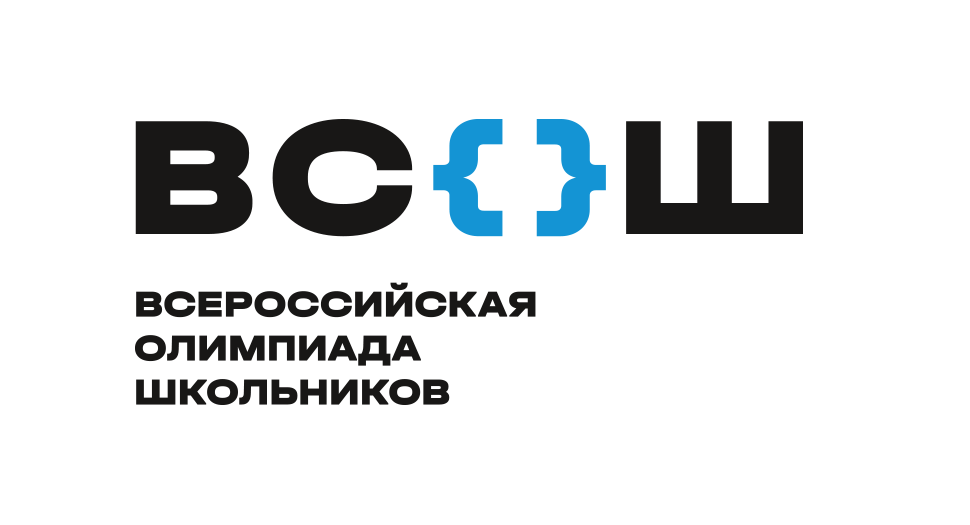 ВС{}Ш

ВСЕРОССИЙСКАЯ ОЛИМПИАДА ШКОЛЬНИКОВ